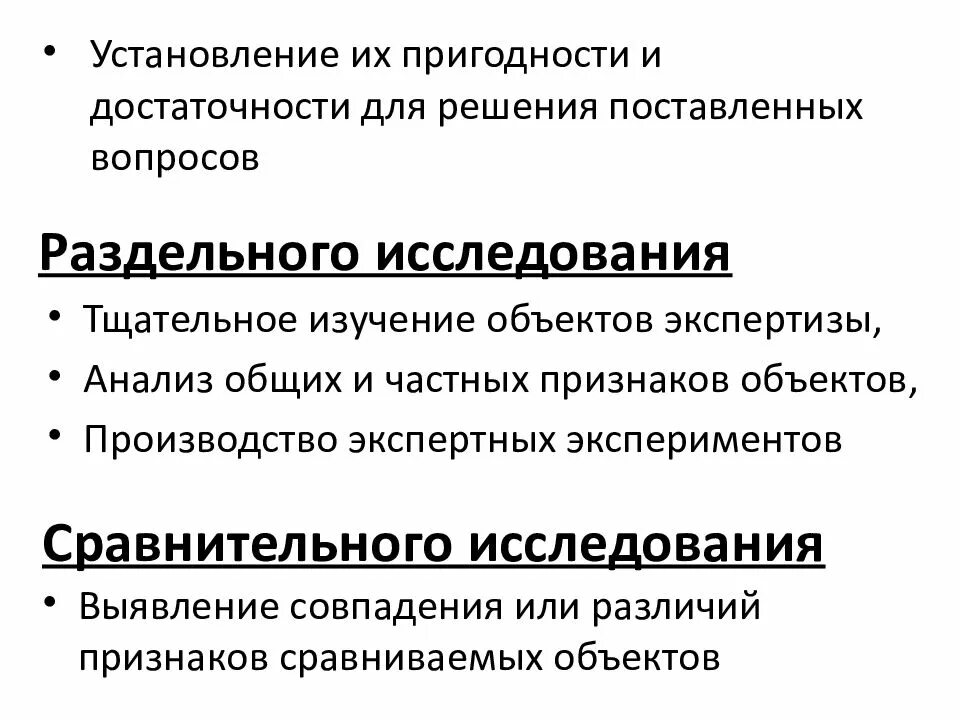 • Установление их пригодности и достаточности для решения поставленных вопросов

Раздельного исследования

• Тщательное изучение объектов экспертизы,
• Анализ общих и частных признаков объектов,
• Производство экспертных экспериментов

Сравнительного исследования

• Выявление совпадения или различий признаков сравниваемых объектов